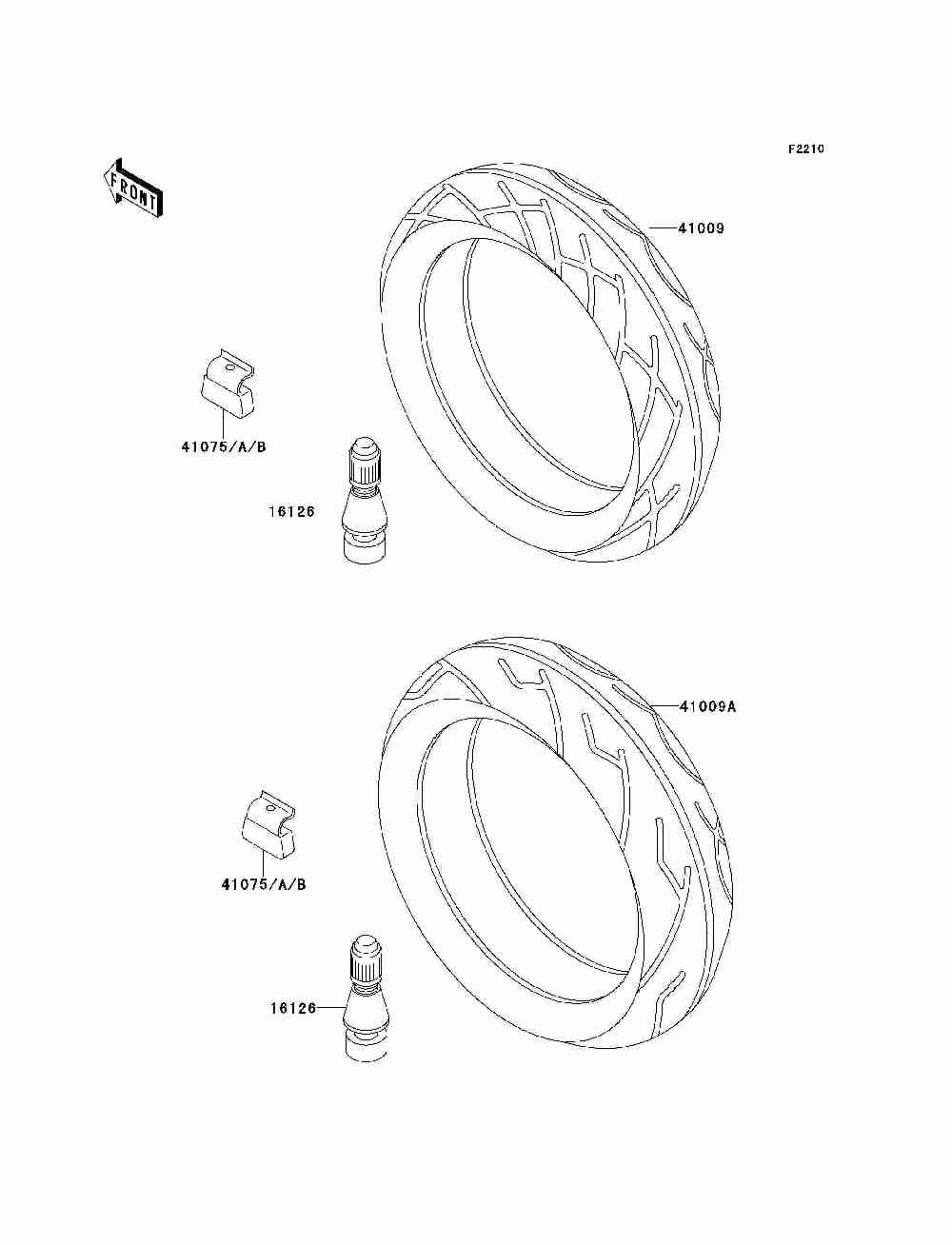 F2210

FRONT

41009

41075/A/B

16126

41009A

41075/A/B

16126